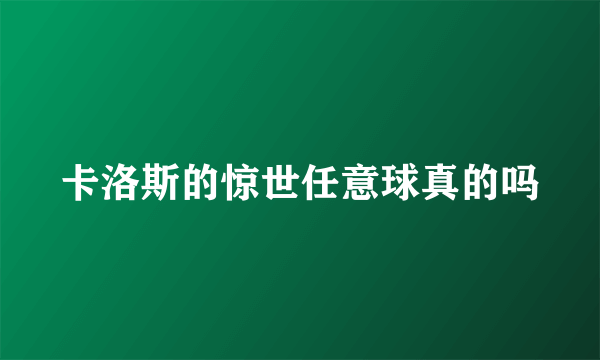 卡洛斯的惊世任意球真的吗